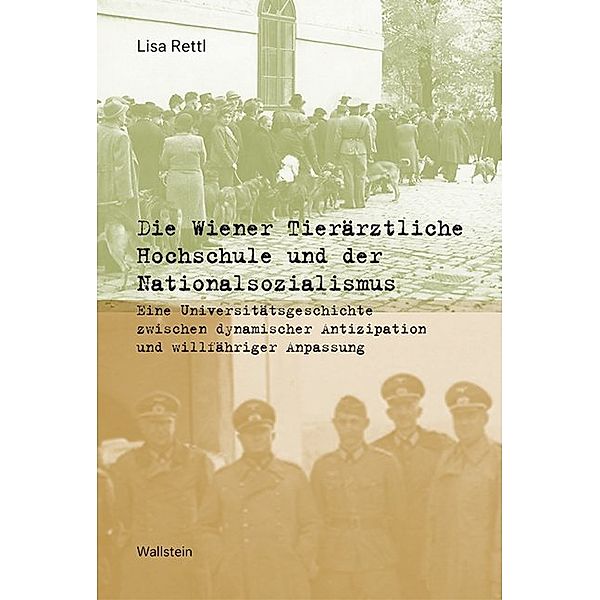 Lisa Rettl

Die Wiener Tierärztliche Hochschule und der Nationalsozialismus

Eine Universitätsgeschichte zwischen dynamischer Antizipation und willfähriger Anpassung

Wallstein